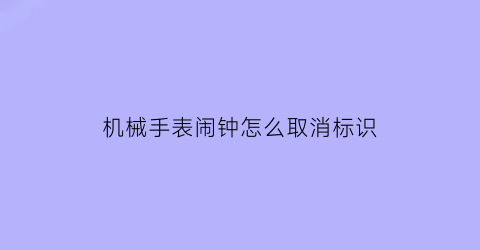 机械手表闹钟怎么取消标识